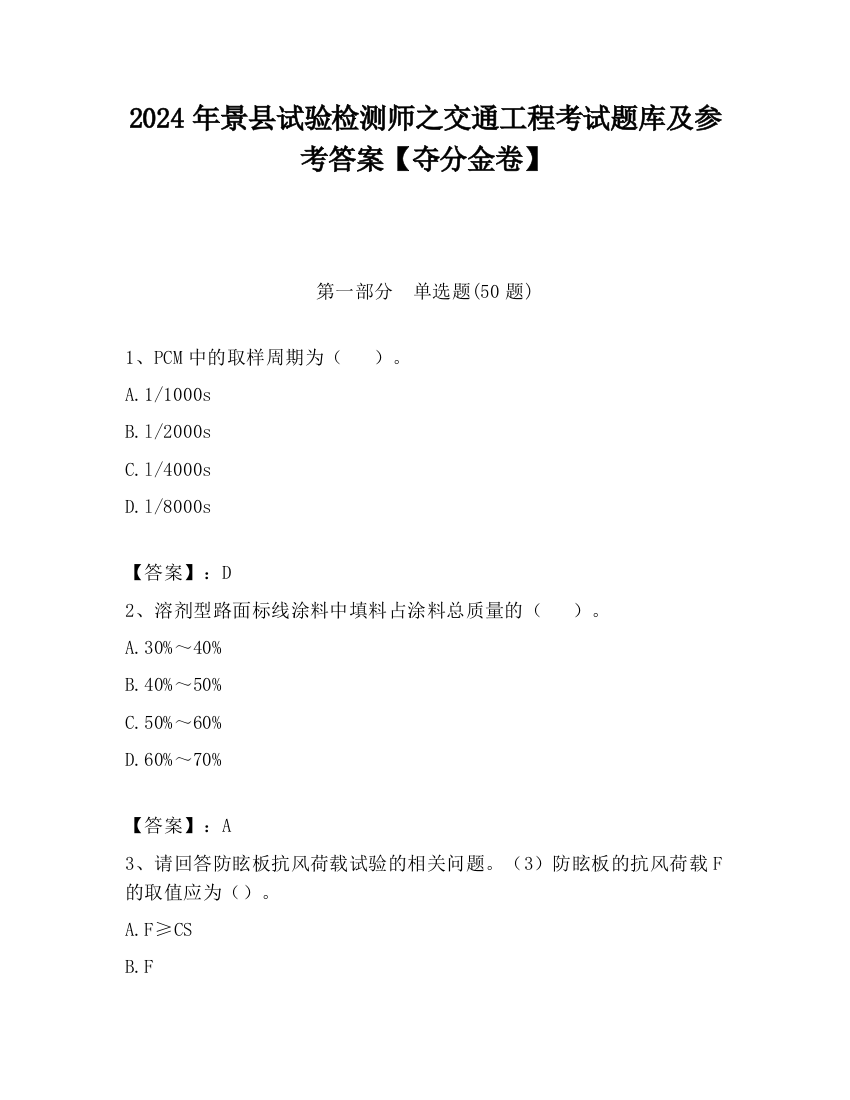 2024 年景县试验检测师之交通工程考试题库及参考答案【夺分金卷】

第一部分 单选题(50 题)

1、PCM 中的取样周期为（ ）。

A. 1/1000s

B. 1/2000s

C. 1/4000s

D. 1/8000s

【答案】：D

2、溶剂型路面标线涂料中填料占涂料总质量的（ ）。

A. 30%～40%

B. 40%～50%

C. 50%～60%

D. 60%～70%

【答案】：A

3、请回答防眩板抗风荷载试验的相关问题。（3）防眩板的抗风荷载 F 的取值应为（）。

A. F≥CS

B. F